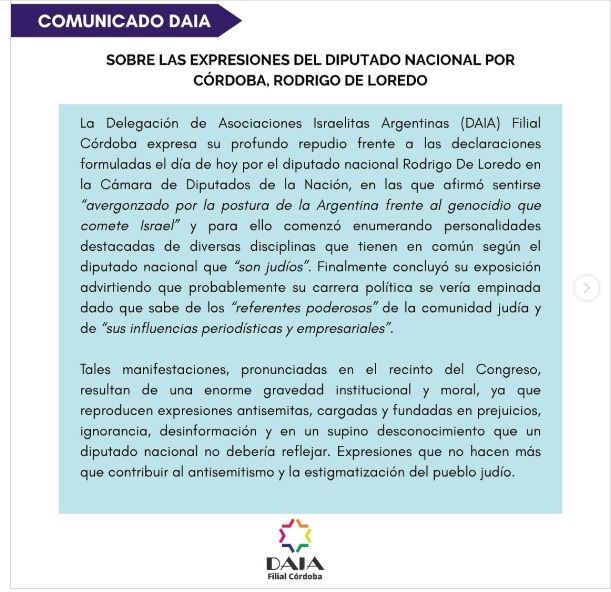 COMUNICADO DAIA

SOBRE LAS EXPRESIONES DEL DIPUTADO NACIONAL POR CÓRDOBA, RODRIGO DE LOREDO

La Delegación de Asociaciones Israelitas Argentinas (DAIA) Filial Córdoba expresa su profundo repudio frente a las declaraciones formuladas el día de hoy por el diputado nacional Rodrigo De Loredo en la Cámara de Diputados de la Nación, en las que afirmó sentirse "avergonzado por la postura de la Argentina frente al genocidio que comete Israel" y para ello comenzó enumerando personalidades destacadas de diversas disciplinas que tienen en común según el diputado nacional que "son judíos". Finalmente concluyó su exposición advirtiendo que probablemente su carrera política se vería empinada dado que sabe de los "referentes poderosos" de la comunidad judía y de "sus influencias periodísticas y empresariales".

Tales manifestaciones, pronunciadas en el recinto del Congreso, resultan de una enorme gravedad institucional y moral, ya que reproducen expresiones antisemitas, cargadas y fundadas en prejuicios, ignorancia, desinformación y en un supino desconocimiento que un diputado nacional no debería reflejar. Expresiones que no hacen más que contribuir al antisemitismo y la estigmatización del pueblo judío.

DAIA
Filial Córdoba